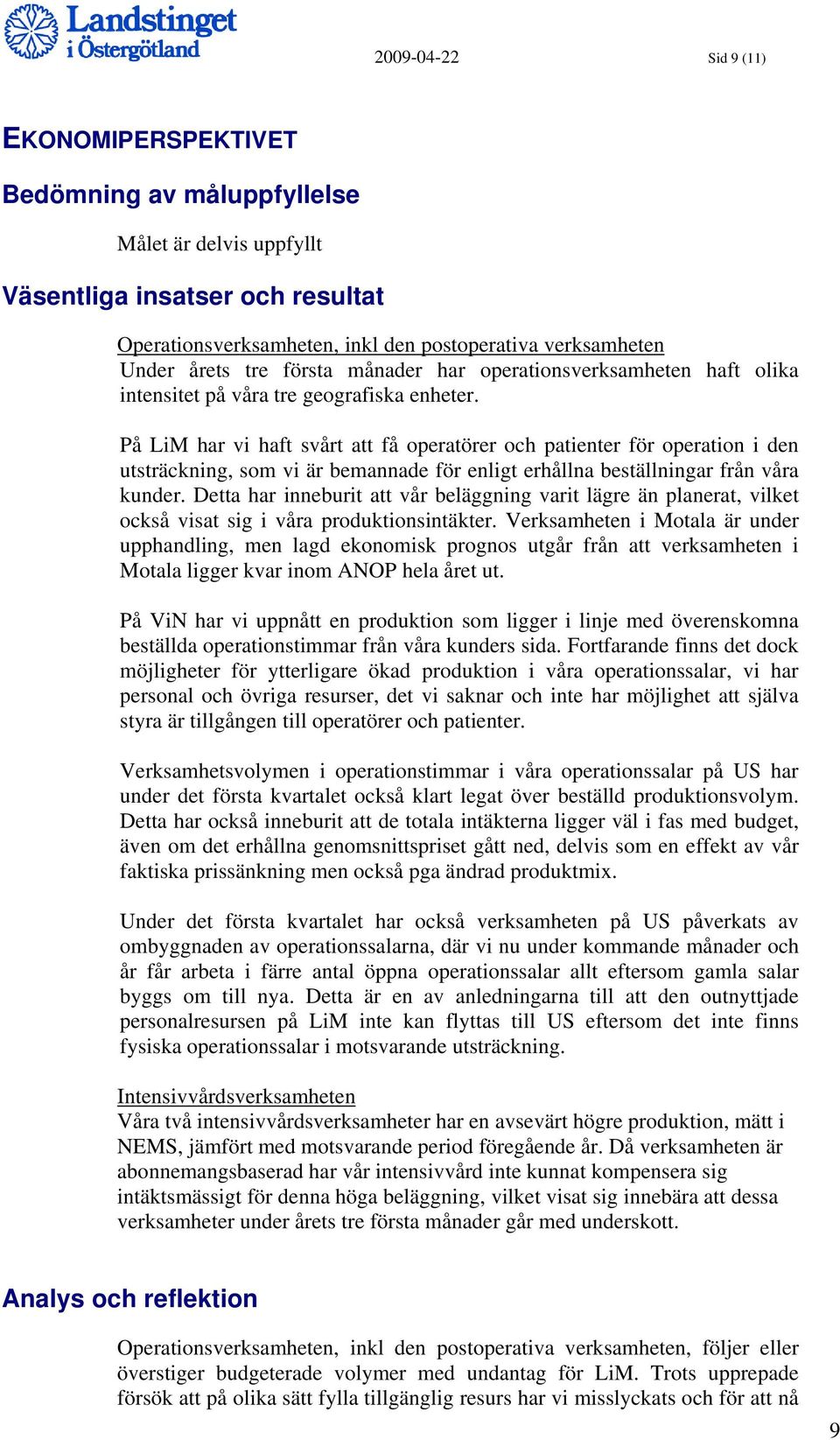 Landstinget i Östergötland

2009-04-22

Sid 9 (11)

EKONOMIPERSPEKTIVET

Bedömning av måluppfyllelse

Målet är delvis uppfyllt

Väsentliga insatser och resultat

Operationsverksamheten, inkl den postoperativa verksamheten
Under årets tre första månader har operationsverksamheten haft olika intensitet på våra tre geografiska enheter.

På LiM har vi haft svårt att få operatörer och patienter för operation i den utsträckning, som vi är bemannade för enligt erhållna beställningar från våra kunder. Detta har inneburit att vår beläggning varit lägre än planerat, vilket också visat sig i våra produktionsintäkter. Verksamheten i Motala är under upphandling, men lagd ekonomisk prognos utgår från att verksamheten i Motala ligger kvar inom ANOP hela året ut.

På ViN har vi uppnått en produktion som ligger i linje med överenskomna beställda operationstimmar från våra kunders sida. Fortfarande finns det dock möjligheter för ytterligare ökad produktion i våra operationssalar, vi har personal och övriga resurser, det vi saknar och inte har möjlighet att själva styra är tillgången till operatörer och patienter.

Verksamhetsvolymen i operationstimmar i våra operationssalar på US har under det första kvartalet också klart legat över beställd produktionsvolym. Detta har också inneburit att de totala intäkterna ligger väl i fas med budget, även om det erhållna genomsnittspriset gått ned, delvis som en effekt av vår faktiska prissänkning men också pga ändrad produktmix.

Under det första kvartalet har också verksamheten på US påverkats av ombyggnaden av operationssalarna, där vi nu under kommande månader och år får arbeta i färre antal öppna operationssalar allt eftersom gamla salar byggs om till nya. Detta är en av anledningarna till att den outnyttjade personalresursen på LiM inte kan flyttas till US eftersom det inte finns fysiska operationssalar i motsvarande utsträckning.

Intensivvårdsverksamheten
Våra två intensivvårdsverksamheter har en avsevärt högre produktion, mätt i NEMS, jämfört med motsvarande period föregående år. Då verksamheten är abonnemangsbaserad har vår intensivvård inte kunnat kompensera sig intäktsmässigt för denna höga beläggning, vilket visat sig innebära att dessa verksamheter under årets tre första månader går med underskott.

Analys och reflektion

Operationsverksamheten, inkl den postoperativa verksamheten, följer eller överstiger budgeterade volymer med undantag för LiM. Trots upprepade försök att på olika sätt fylla tillgänglig resurs har vi misslyckats och för att nå

9